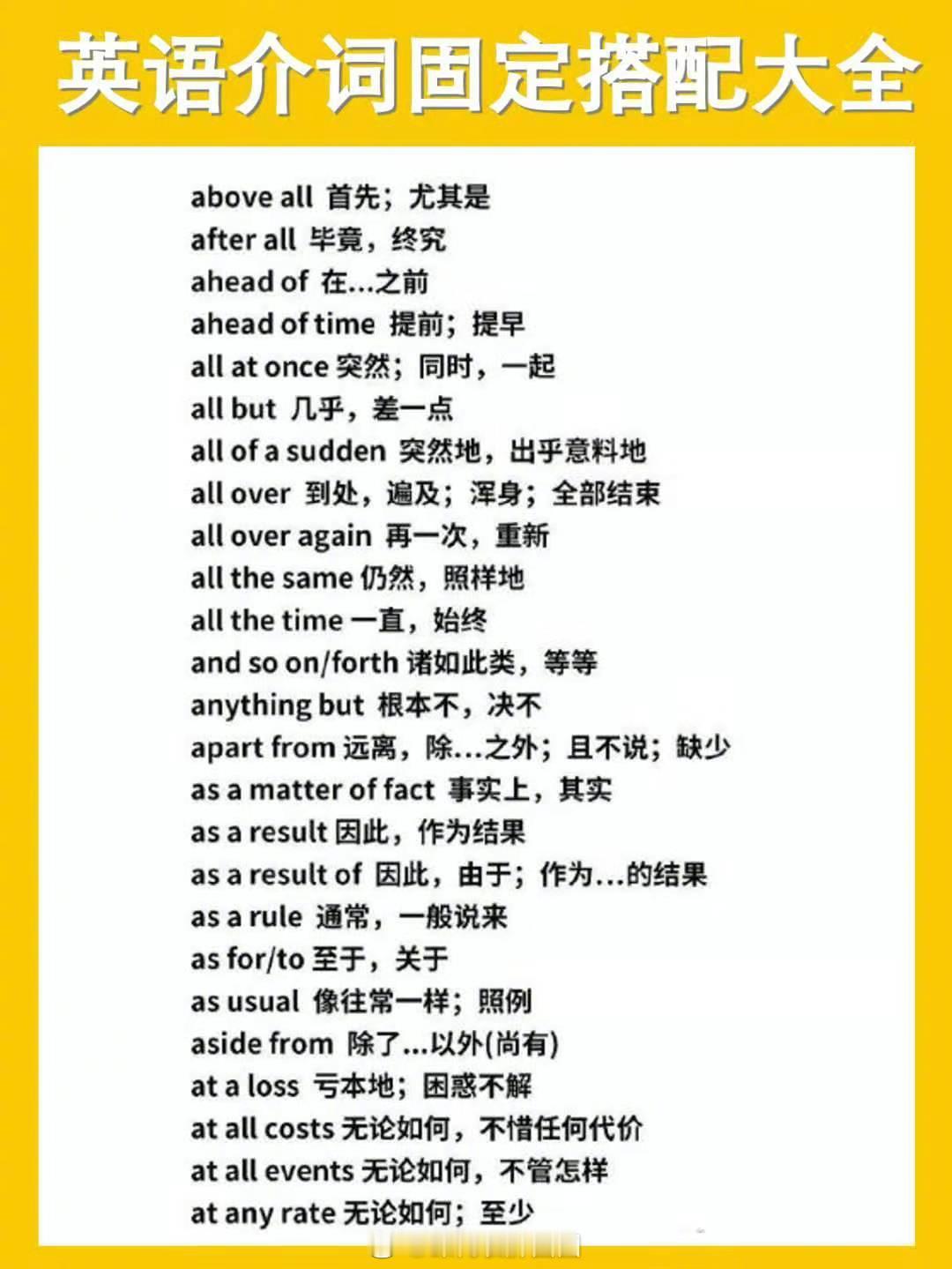 英语介词固定搭配大全

above all 首先；尤其是
after all 毕竟，终究
ahead of 在...之前
ahead of time 提前；提早
all at once 突然；同时，一起
all but 几乎，差一点
all of a sudden 突然地，出乎意料地
all over 到处，遍及；浑身；全部结束
all over again 再一次，重新
all the same 仍然，照样地
all the time 一直，始终
and so on/forth 诸如此类，等等
anything but 根本不，决不
apart from 远离，除...之外；且不说；缺少
as a matter of fact 事实上，其实
as a result 因此，作为结果
as a result of 因此，由于；作为...的结果
as a rule 通常，一般说来
as for/to 至于，关于
as usual 像往常一样；照例
aside from 除了...以外(尚有)
at a loss 亏本地；困惑不解
at all costs 无论如何，不惜任何代价
at all events 无论如何，不管怎样
at any rate 无论如何；至少